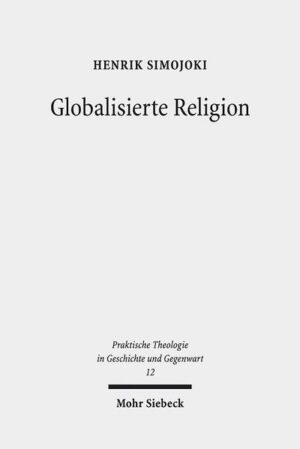 HENRIK SIMOJOKI

Globalisierte Religion

Praktische Theologie in Geschichte und Gegenwart 12

Mohr Siebeck